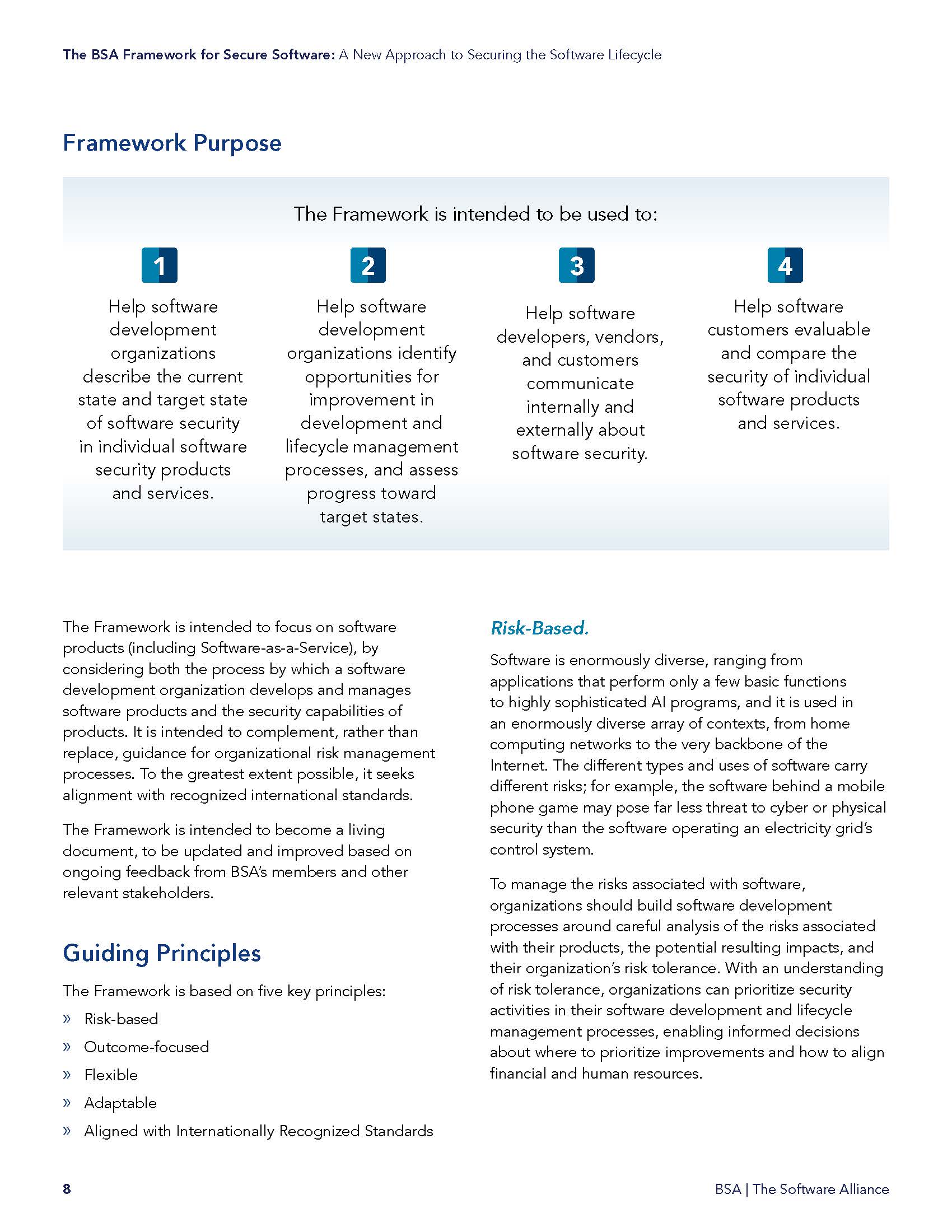 The BSA Framework for Secure Software: A New Approach to Securing the Software Lifecycle

Framework Purpose

The Framework is intended to be used to:

1

Help software development organizations describe the current state and target state of software security in individual software security products and services.

2

Help software development organizations identify opportunities for improvement in development and lifecycle management processes, and assess progress toward target states.

3

Help software developers, vendors, and customers communicate internally and externally about software security.

4

Help software customers evaluable and compare the security of individual software products and services.

The Framework is intended to focus on software products (including Software-as-a-Service), by considering both the process by which a software development organization develops and manages software products and the security capabilities of products. It is intended to complement, rather than replace, guidance for organizational risk management processes. To the greatest extent possible, it seeks alignment with recognized international standards.

The Framework is intended to become a living document, to be updated and improved based on ongoing feedback from BSA's members and other relevant stakeholders.

Guiding Principles

The Framework is based on five key principles:

» Risk-based

» Outcome-focused

» Flexible

» Adaptable

» Aligned with Internationally Recognized Standards

Risk-Based.

Software is enormously diverse, ranging from applications that perform only a few basic functions to highly sophisticated AI programs, and it is used in an enormously diverse array of contexts, from home computing networks to the very backbone of the Internet. The different types and uses of software carry different risks; for example, the software behind a mobile phone game may pose far less threat to cyber or physical security than the software operating an electricity grid's control system.

To manage the risks associated with software, organizations should build software development processes around careful analysis of the risks associated with their products, the potential resulting impacts, and their organization's risk tolerance. With an understanding of risk tolerance, organizations can prioritize security activities in their software development and lifecycle management processes, enabling informed decisions about where to prioritize improvements and how to align financial and human resources.

8

BSA | The Software Alliance